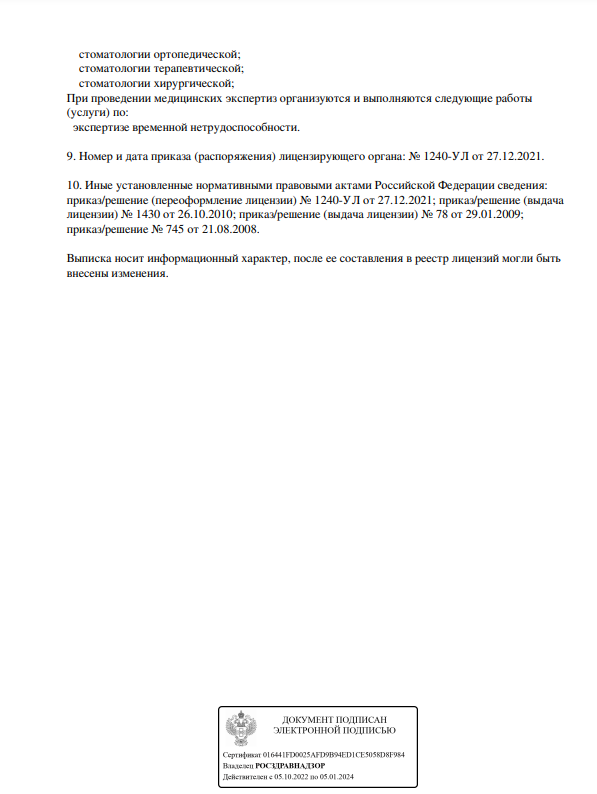 стоматологии ортопедической;
стоматологии терапевтической;
стоматологии хирургической;
При проведении медицинских экспертиз организуются и выполняются следующие работы (услуги) по:
экспертизе временной нетрудоспособности.

9. Номер и дата приказа (распоряжения) лицензирующего органа: № 1240-УЛ от 27.12.2021.

10. Иные установленные нормативными правовыми актами Российской Федерации сведения: приказ/решение (переоформление лицензии) № 1240-УЛ от 27.12.2021; приказ/решение (выдача лицензии) № 1430 от 26.10.2010; приказ/решение (выдача лицензии) № 78 от 29.01.2009; приказ/решение № 745 от 21.08.2008.

Выписка носит информационный характер, после ее составления в реестр лицензий могли быть внесены изменения.

ДОКУМЕНТ ПОДПИСАН ЭЛЕКТРОННОЙ ПОДПИСЬЮ

Сертификат 016441FD0025AFD9B94ED1CE5058D8F984
Владелец РОСЗДРАВНАДЗОР
Действителен с 05.10.2022 по 05.01.2024